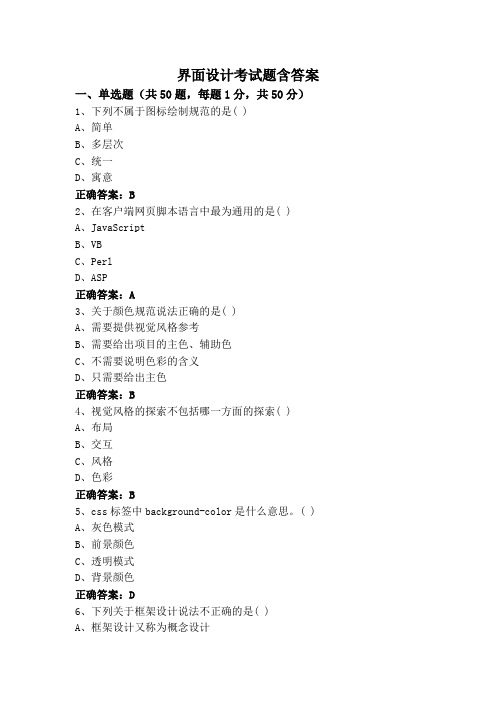 界面设计考试题含答案

一、单选题（共 50 题，每题 1 分，共 50 分）

1、下列不属于图标绘制规范的是( )

A、简单

B、多层次

C、统一

D、寓意

正确答案：B

2、在客户端网页脚本语言中最为通用的是( )

A、JavaScript

B、VB

C、Perl

D、ASP

正确答案：A

3、关于颜色规范说法正确的是( )

A、需要提供视觉风格参考

B、需要给出项目的主色、辅助色

C、不需要说明色彩的含义

D、只需要给出主色

正确答案：B

4、视觉风格的探索不包括哪一方面的探索( )

A、布局

B、交互

C、风格

D、色彩

正确答案：B

5、css 标签中 background-color 是什么意思。( )

A、灰色模式

B、前景颜色

C、透明模式

D、背景颜色

正确答案：D

6、下列关于框架设计说法不正确的是( )

A、框架设计又称为概念设计